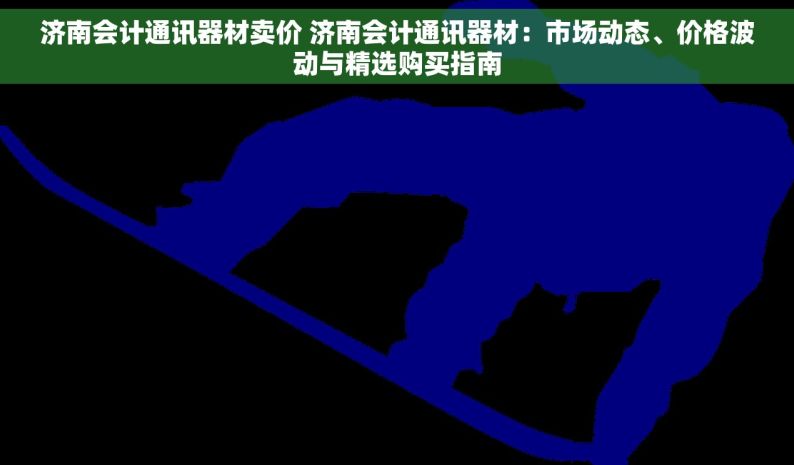 济南会计通讯器材卖价 济南会计通讯器材：市场动态、价格波动与精选购买指南